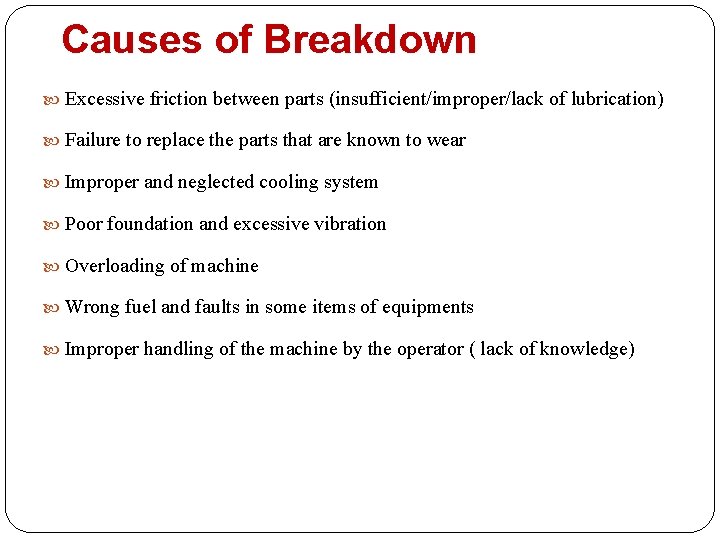 Causes of Breakdown

Excessive friction between parts (insufficient/improper/lack of lubrication)

Failure to replace the parts that are known to wear

Improper and neglected cooling system

Poor foundation and excessive vibration

Overloading of machine

Wrong fuel and faults in some items of equipments

Improper handling of the machine by the operator ( lack of knowledge)